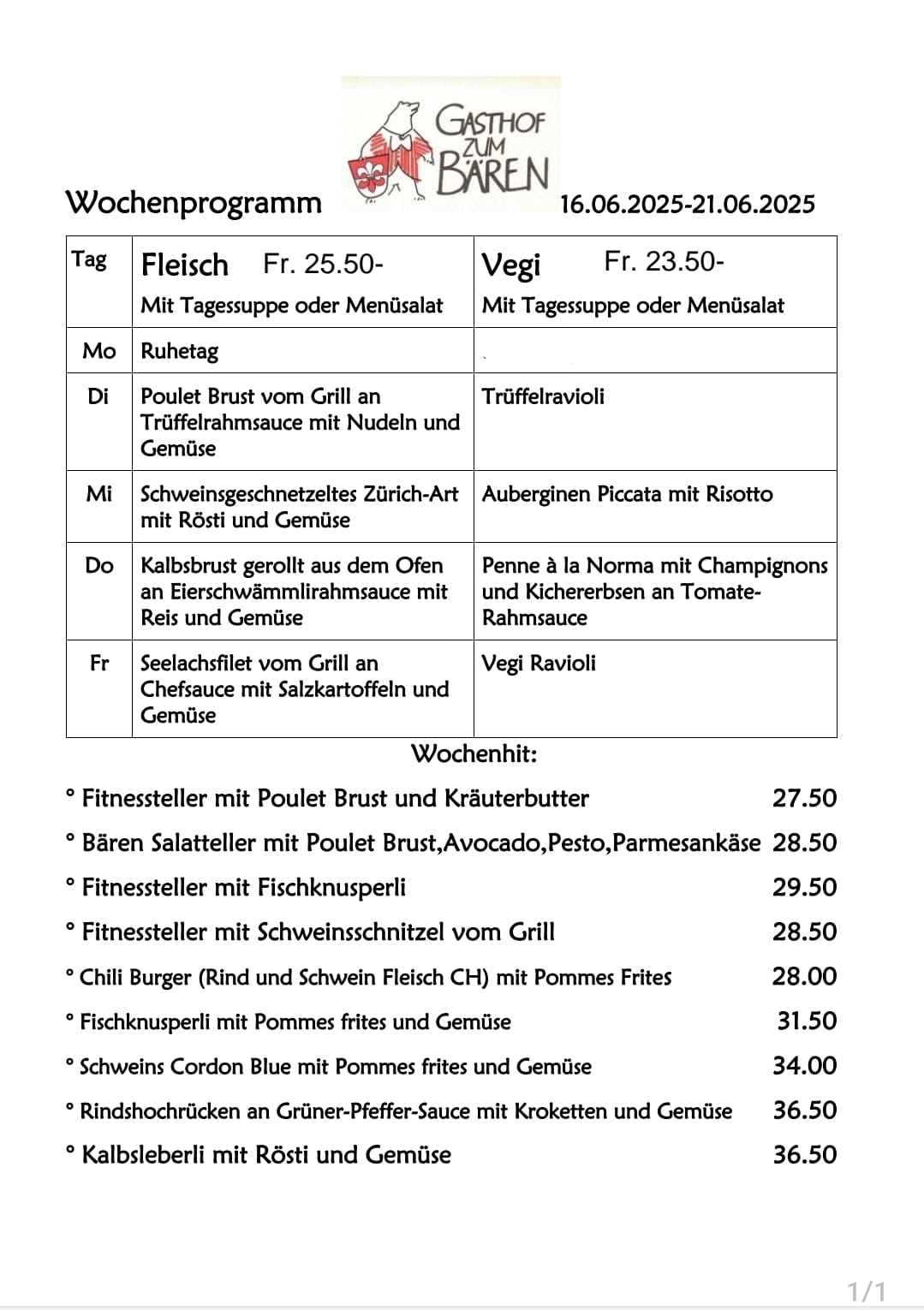 GASTHOF ZUM BÄREN

Wochenprogramm 16.06.2025-21.06.2025

| Tag | Fleisch Fr. 25.50- Mit Tagessuppe oder Menüsalat | Vegi Fr. 23.50- Mit Tagessuppe oder Menüsalat |
|---|---|---|
| Mo | Ruhetag | |
| Di | Poulet Brust vom Grill an Trüffelrahmsauce mit Nudeln und Gemüse | Trüffelravioli |
| Mi | Schweinsgeschnetzeltes Zürich-Art mit Rösti und Gemüse | Auberginen Piccata mit Risotto |
| Do | Kalbsbrust gerollt aus dem Ofen an Eierschwämmlirahmsauce mit Reis und Gemüse | Penne à la Norma mit Champignons und Kichererbsen an Tomate-Rahmsauce |
| Fr | Seelachsfilet vom Grill an Chefsauce mit Salzkartoffeln und Gemüse | Vegi Ravioli |

Wochenhit:

° Fitnessteller mit Poulet Brust und Kräuterbutter 27.50
° Bären Salatteller mit Poulet Brust,Avocado,Pesto,Parmesankäse 28.50
° Fitnessteller mit Fischknusperli 29.50
° Fitnessteller mit Schweinsschnitzel vom Grill 28.50
° Chili Burger (Rind und Schwein Fleisch CH) mit Pommes Frites 28.00
° Fischknusperli mit Pommes frites und Gemüse 31.50
° Schweins Cordon Blue mit Pommes frites und Gemüse 34.00
° Rindshochrücken an Grüner-Pfeffer-Sauce mit Kroketten und Gemüse 36.50
° Kalbsleberli mit Rösti und Gemüse 36.50

1/1